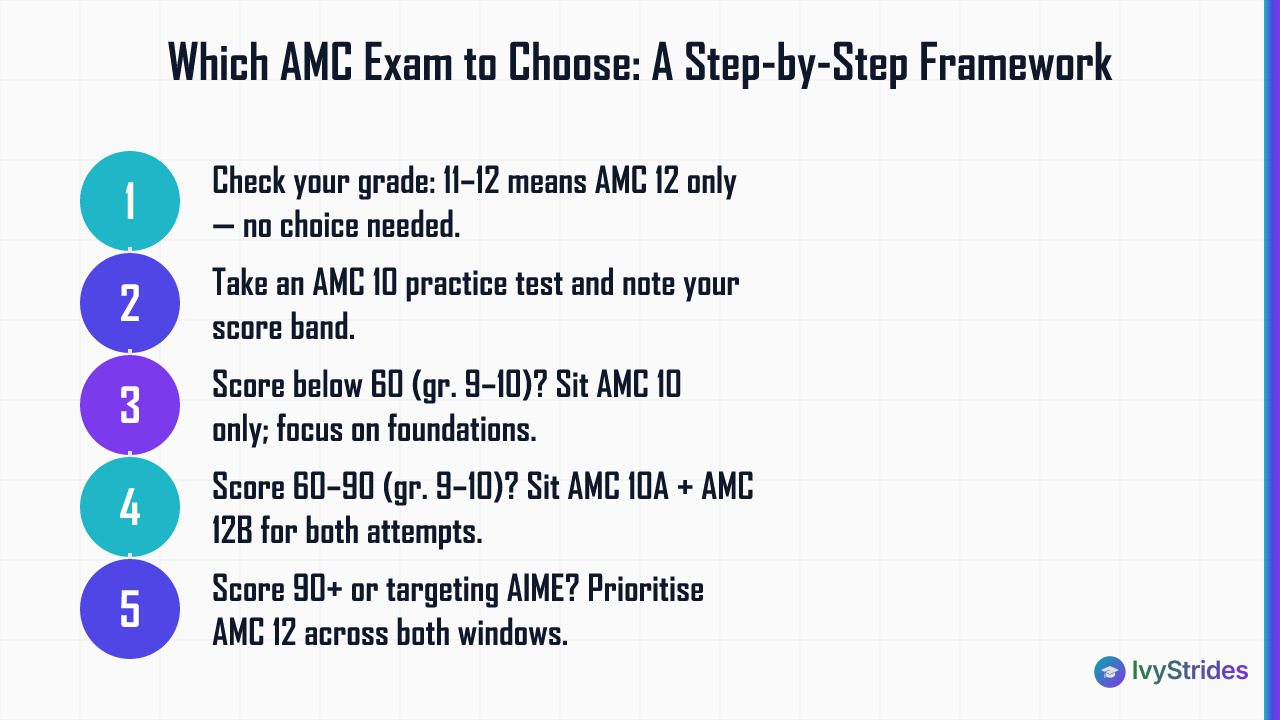 Which AMC Exam to Choose: A Step-by-Step Framework

1
Check your grade: 11–12 means AMC 12 only — no choice needed.

2
Take an AMC 10 practice test and note your score band.

3
Score below 60 (gr. 9–10)? Sit AMC 10 only; focus on foundations.

4
Score 60–90 (gr. 9–10)? Sit AMC 10A + AMC 12B for both attempts.

5
Score 90+ or targeting AIME? Prioritise AMC 12 across both windows.

IvyStrides